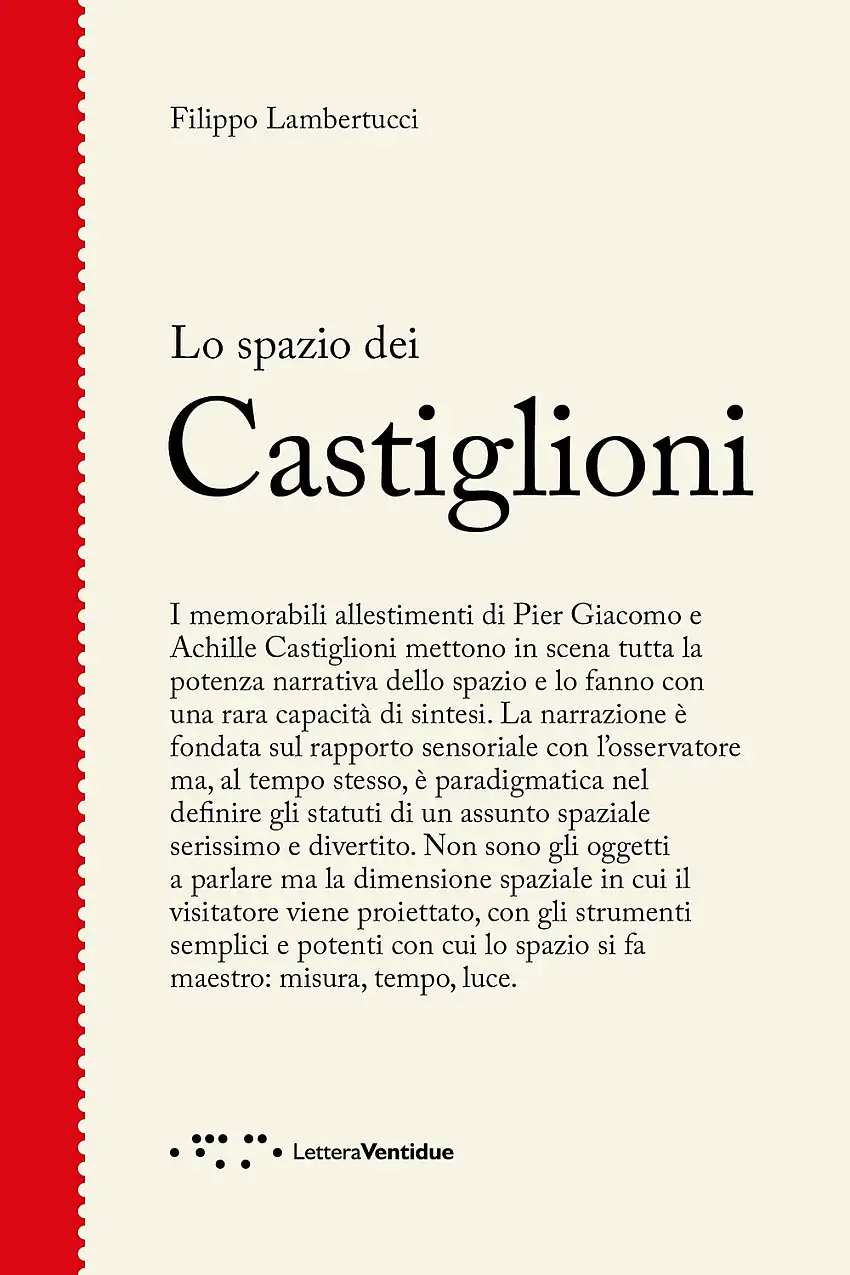 Filippo Lambertucci

Lo spazio dei
Castiglioni

I memorabili allestimenti di Pier Giacomo e Achille Castiglioni mettono in scena tutta la potenza narrativa dello spazio e lo fanno con una rara capacità di sintesi. La narrazione è fondata sul rapporto sensoriale con l'osservatore ma, al tempo stesso, è paradigmatica nel definire gli statuti di un assunto spaziale serissimo e divertito. Non sono gli oggetti a parlare ma la dimensione spaziale in cui il visitatore viene proiettato, con gli strumenti semplici e potenti con cui lo spazio si fa maestro: misura, tempo, luce.

LetteraVentidue